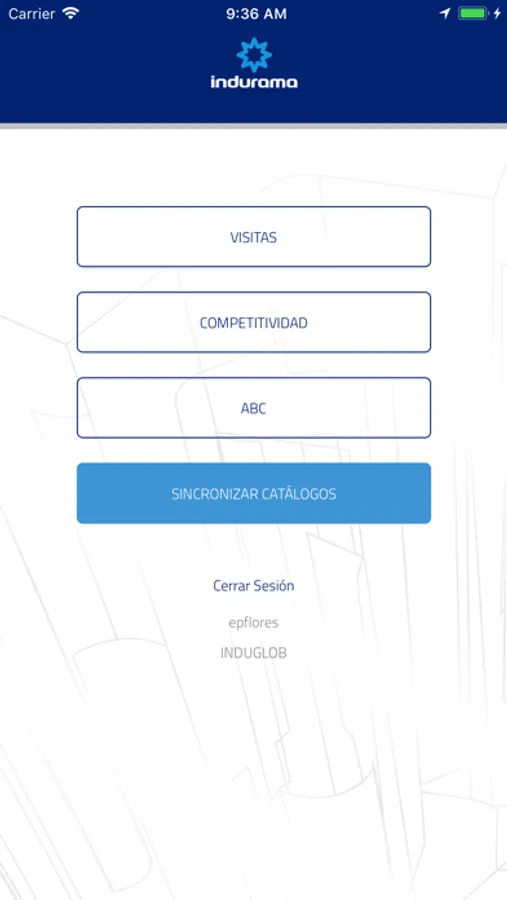 Carrier 9:36 AM

indurama

VISITAS

COMPETITIVIDAD

ABC

SINCRONIZAR CATÁLOGOS

Cerrar Sesión

epflores

INDUGLOB